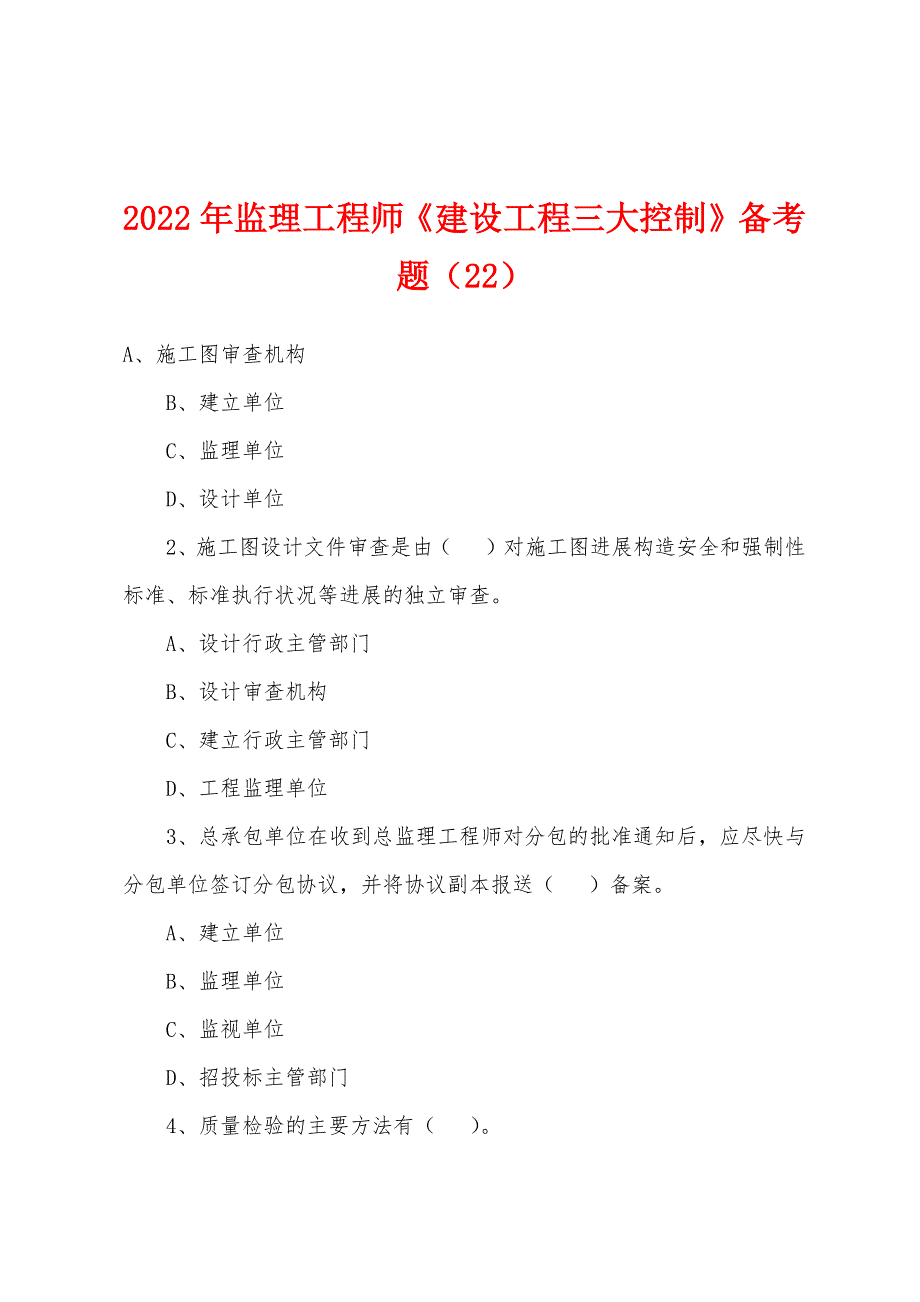 2022年监理工程师《建设工程三大控制》备考题（22）

A、施工图审查机构

B、建立单位

C、监理单位

D、设计单位

2、施工图设计文件审查是由（　）对施工图进展构造安全和强制性标准、标准执行状况等进展的独立审查。

A、设计行政主管部门

B、设计审查机构

C、建立行政主管部门

D、工程监理单位

3、总承包单位在收到总监理工程师对分包的批准通知后，应尽快与分包单位签订分包协议，并将协议副本报送（　）备案。

A、建立单位

B、监理单位

C、监视单位

D、招投标主管部门

4、质量检验的主要方法有（　）。